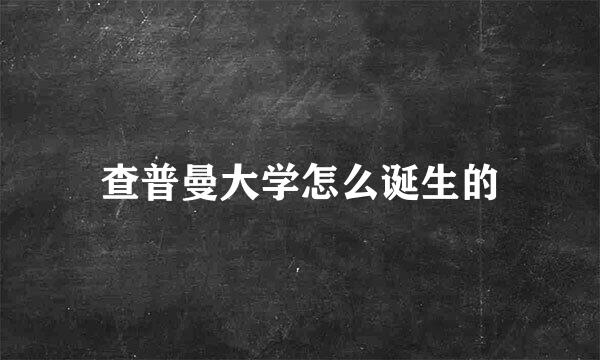 查普曼大学怎么诞生的